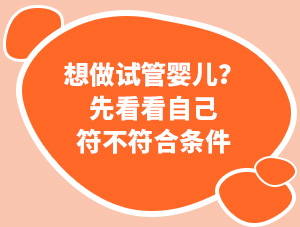 想做试管婴儿？
先看看自己
符不符合条件